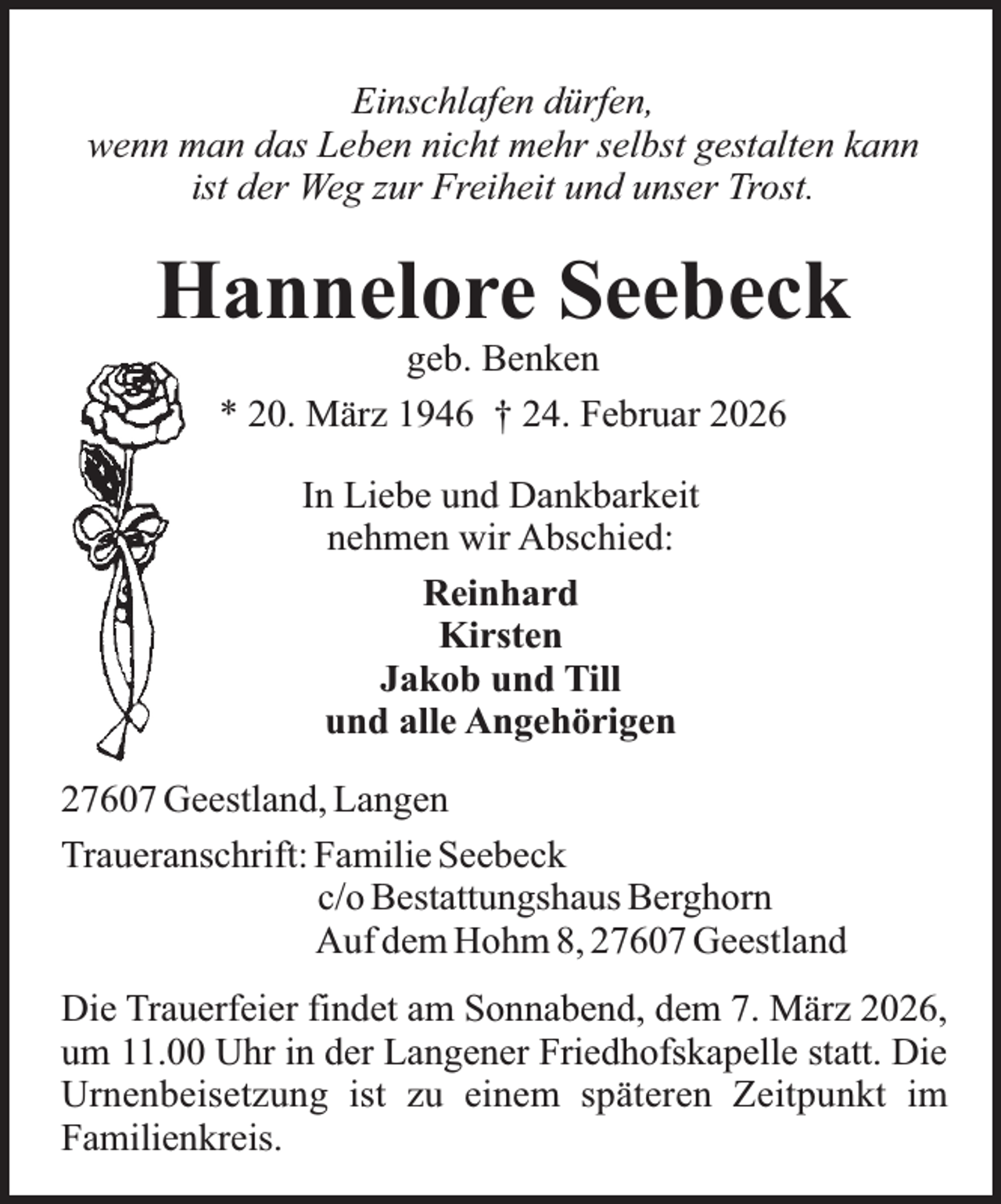 Einschlafen dürfen,
wenn man das Leben nicht mehr selbst gestalten kann
ist der Weg zur Freiheit und unser Trost.

Hannelore Seebeck

geb. Benken

* 20. März 1946 † 24. Februar 2026

In Liebe und Dankbarkeit
nehmen wir Abschied:

Reinhard
Kirsten
Jakob und Till
und alle Angehörigen

27607 Geestland, Langen

Traueranschrift: Familie Seebeck
c/o Bestattungshaus Berghorn
Auf dem Hohm 8, 27607 Geestland

Die Trauerfeier findet am Sonnabend, dem 7. März 2026, um 11.00 Uhr in der Langener Friedhofskapelle statt. Die Urnenbeisetzung ist zu einem späteren Zeitpunkt im Familienkreis.